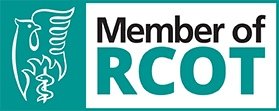 Member of
RCOT